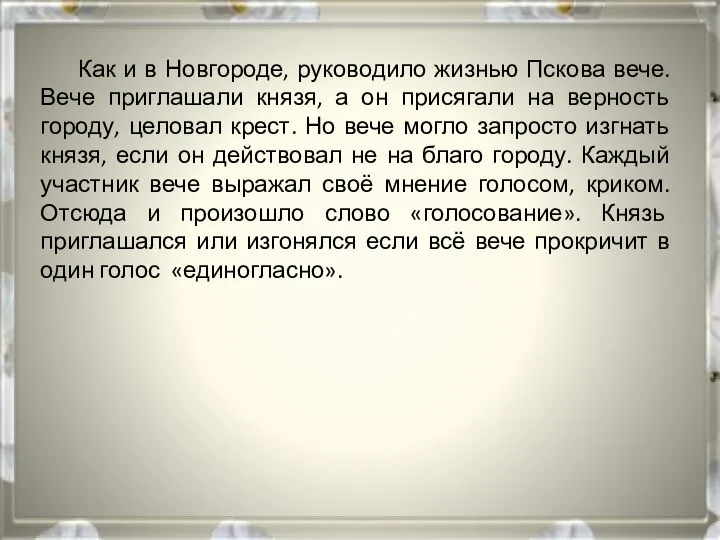 Как и в Новгороде, руководило жизнью Пскова вече. Вече приглашали князя, а он присягали на верность городу, целовал крест. Но вече могло запросто изгнать князя, если он действовал не на благо городу. Каждый участник вече выражал своё мнение голосом, криком. Отсюда и произошло слово «голосование». Князь приглашался или изгонялся если всё вече прокричит в один голос «единогласно».